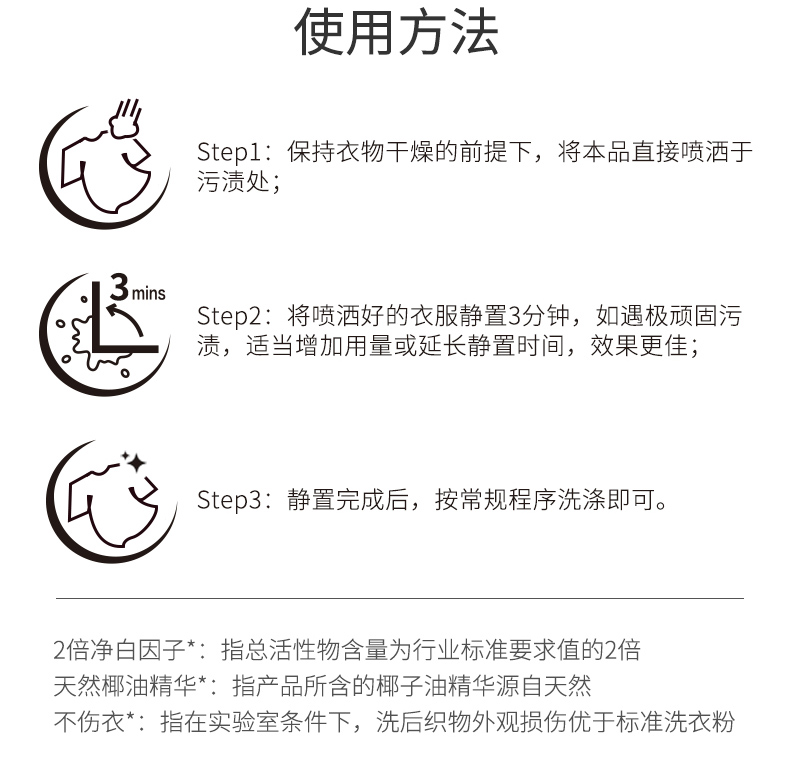 使用方法

Step1：保持衣物干燥的前提下，将本品直接喷洒于污渍处；

3 mins

Step2：将喷洒好的衣服静置3分钟，如遇极顽固污渍，适当增加用量或延长静置时间，效果更佳；

Step3：静置完成后，按常规程序洗涤即可。

2倍净白因子*：指总活性物含量为行业标准要求值的2倍
天然椰油精华*：指产品所含的椰子油精华源自天然
不伤衣*：指在实验室条件下，洗后织物外观损伤优于标准洗衣粉